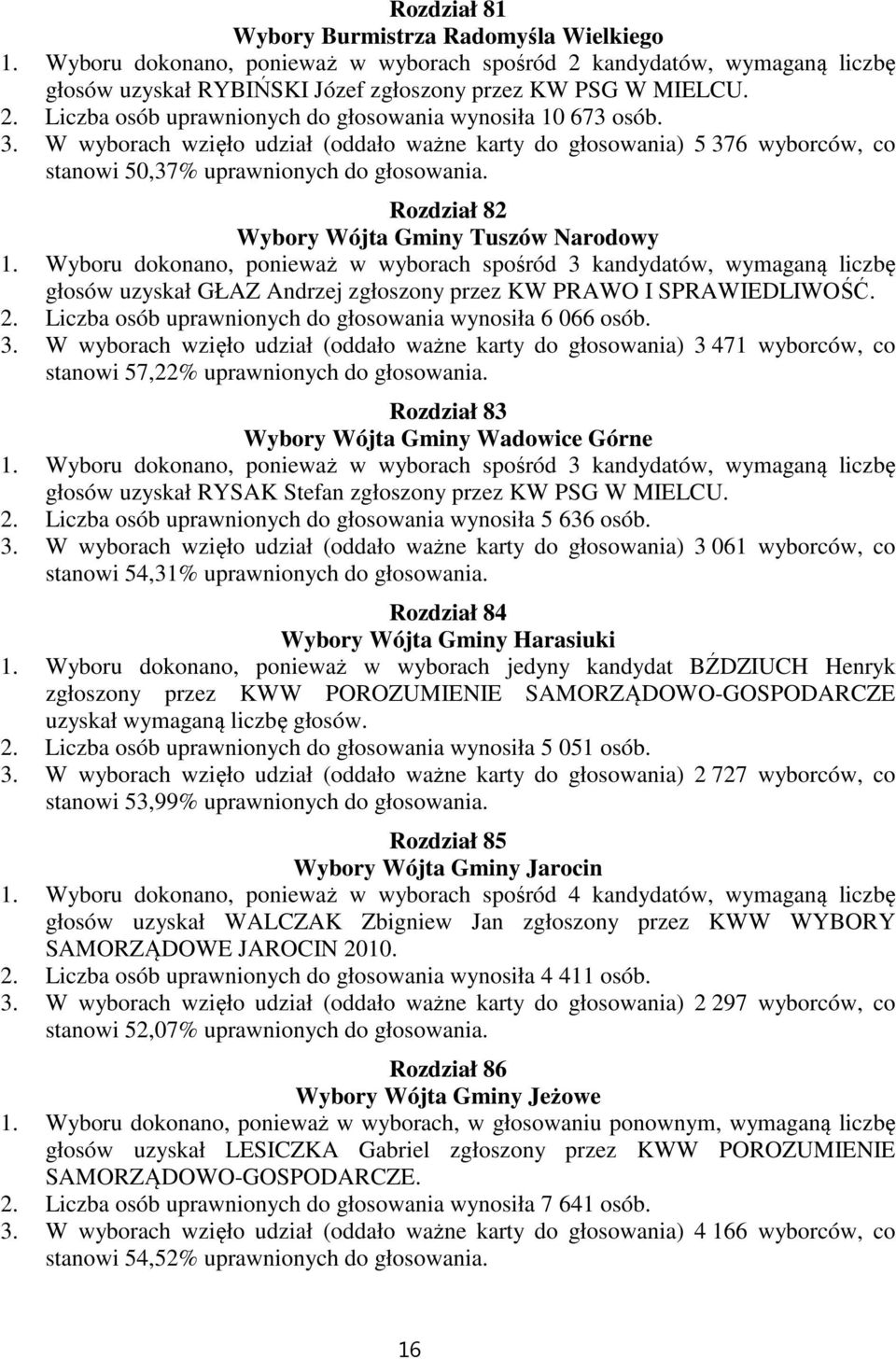 Rozdział 81
Wybory Burmistrza Radomyśla Wielkiego
1. Wyboru dokonano, ponieważ w wyborach spośród 2 kandydatów, wymaganą liczbę głosów uzyskał RYBIŃSKI Józef zgłoszony przez KW PSG W MIELCU.
2. Liczba osób uprawnionych do głosowania wynosiła 10 673 osób.
3. W wyborach wzięło udział (oddało ważne karty do głosowania) 5 376 wyborców, co stanowi 50,37% uprawnionych do głosowania.

Rozdział 82
Wybory Wójta Gminy Tuszów Narodowy
1. Wyboru dokonano, ponieważ w wyborach spośród 3 kandydatów, wymaganą liczbę głosów uzyskał GŁAZ Andrzej zgłoszony przez KW PRAWO I SPRAWIEDLIWOŚĆ.
2. Liczba osób uprawnionych do głosowania wynosiła 6 066 osób.
3. W wyborach wzięło udział (oddało ważne karty do głosowania) 3 471 wyborców, co stanowi 57,22% uprawnionych do głosowania.

Rozdział 83
Wybory Wójta Gminy Wadowice Górne
1. Wyboru dokonano, ponieważ w wyborach spośród 3 kandydatów, wymaganą liczbę głosów uzyskał RYSAK Stefan zgłoszony przez KW PSG W MIELCU.
2. Liczba osób uprawnionych do głosowania wynosiła 5 636 osób.
3. W wyborach wzięło udział (oddało ważne karty do głosowania) 3 061 wyborców, co stanowi 54,31% uprawnionych do głosowania.

Rozdział 84
Wybory Wójta Gminy Harasiuki
1. Wyboru dokonano, ponieważ w wyborach jedyny kandydat BŹDZIUCH Henryk zgłoszony przez KWW POROZUMIENIE SAMORZĄDOWO-GOSPODARCZE uzyskał wymaganą liczbę głosów.
2. Liczba osób uprawnionych do głosowania wynosiła 5 051 osób.
3. W wyborach wzięło udział (oddało ważne karty do głosowania) 2 727 wyborców, co stanowi 53,99% uprawnionych do głosowania.

Rozdział 85
Wybory Wójta Gminy Jarocin
1. Wyboru dokonano, ponieważ w wyborach spośród 4 kandydatów, wymaganą liczbę głosów uzyskał WALCZAK Zbigniew Jan zgłoszony przez KWW WYBORY SAMORZĄDOWE JAROCIN 2010.
2. Liczba osób uprawnionych do głosowania wynosiła 4 411 osób.
3. W wyborach wzięło udział (oddało ważne karty do głosowania) 2 297 wyborców, co stanowi 52,07% uprawnionych do głosowania.

Rozdział 86
Wybory Wójta Gminy Jeżowe
1. Wyboru dokonano, ponieważ w wyborach, w głosowaniu ponownym, wymaganą liczbę głosów uzyskał LESICZKA Gabriel zgłoszony przez KWW POROZUMIENIE SAMORZĄDOWO-GOSPODARCZE.
2. Liczba osób uprawnionych do głosowania wynosiła 7 641 osób.
3. W wyborach wzięło udział (oddało ważne karty do głosowania) 4 166 wyborców, co stanowi 54,52% uprawnionych do głosowania.

16